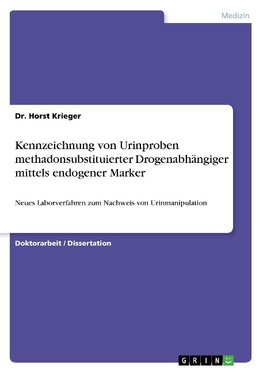 Medizin

Dr. Horst Krieger

Kennzeichnung von Urinproben methadonsubstituierter Drogenabhängiger mittels endogener Marker

Neues Laborverfahren zum Nachweis von Urinmanipulation

Doktorarbeit / Dissertation

GRIN